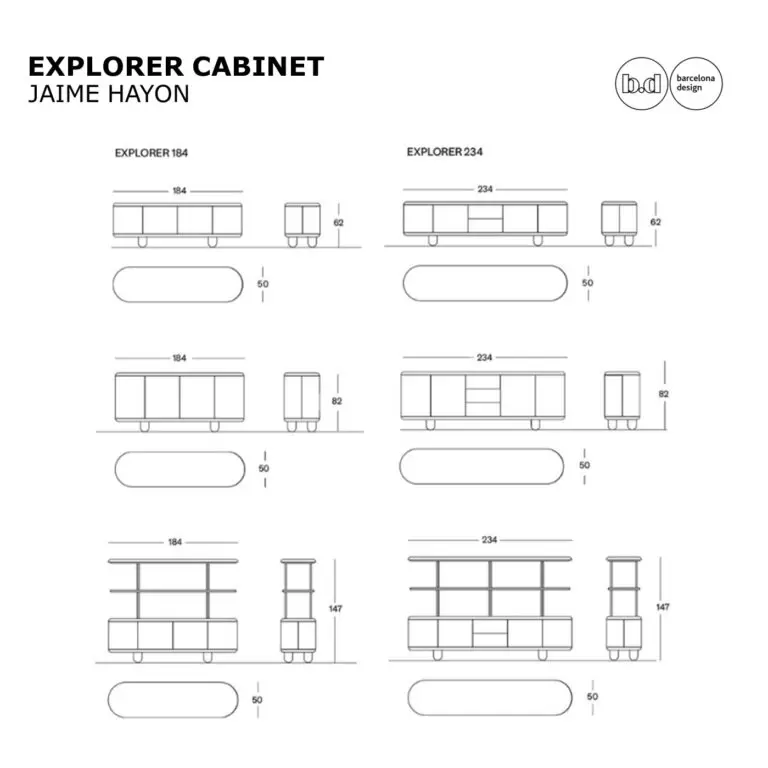 EXPLORER CABINET
JAIME HAYON

b.d barcelona design

EXPLORER 184

184

62

50

184

82

50

184

147

50

EXPLORER 234

234

62

50

234

82

50

234

147

50